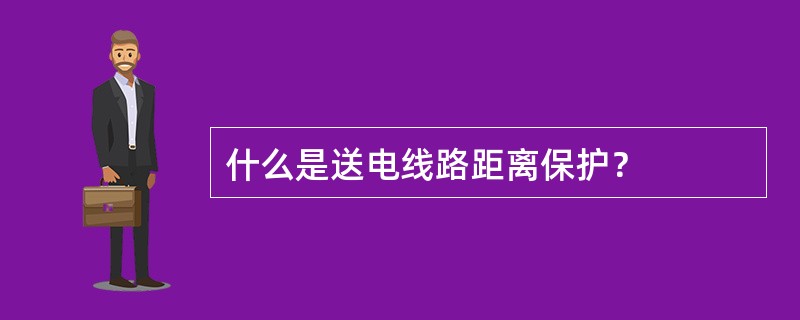 什么是送电线路距离保护?